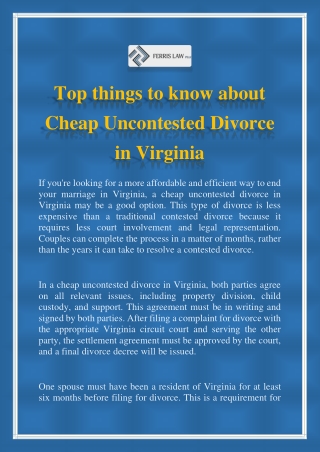 FERRIS LAW PLLC

Top things to know about Cheap Uncontested Divorce in Virginia

If you're looking for a more affordable and efficient way to end your marriage in Virginia, a cheap uncontested divorce in Virginia may be a good option. This type of divorce is less expensive than a traditional contested divorce because it requires less court involvement and legal representation. Couples can complete the process in a matter of months, rather than the years it can take to resolve a contested divorce.

In a cheap uncontested divorce in Virginia, both parties agree on all relevant issues, including property division, child custody, and support. This agreement must be in writing and signed by both parties. After filing a complaint for divorce with the appropriate Virginia circuit court and serving the other party, the settlement agreement must be approved by the court, and a final divorce decree will be issued.

One spouse must have been a resident of Virginia for at least six months before filing for divorce. This is a requirement for